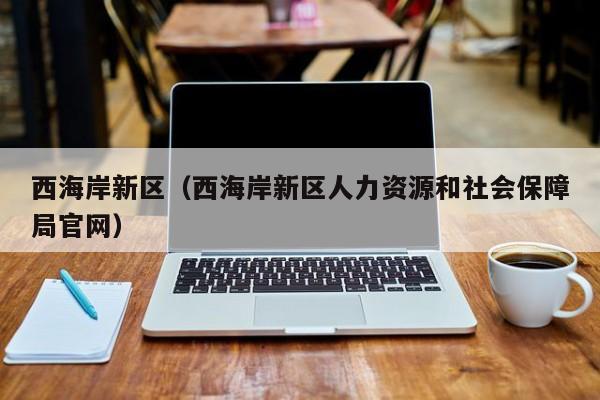 西海岸新区（西海岸新区人力资源和社会保障局官网）